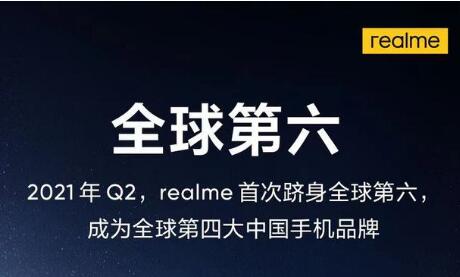 realme

全球第六

2021 年 Q2，realme 首次跻身全球第六，成为全球第四大中国手机品牌